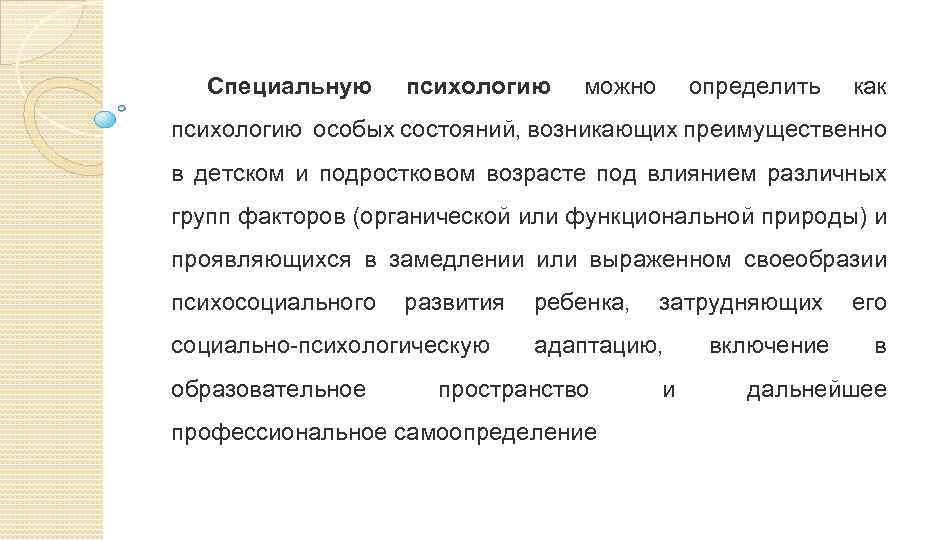 Специальную психологию можно определить как психологию особых состояний, возникающих преимущественно в детском и подростковом возрасте под влиянием различных групп факторов (органической или функциональной природы) и проявляющихся в замедлении или выраженном своеобразии психосоциального развития ребенка, затрудняющих его социально-психологическую адаптацию, включение в образовательное пространство и дальнейшее профессиональное самоопределение